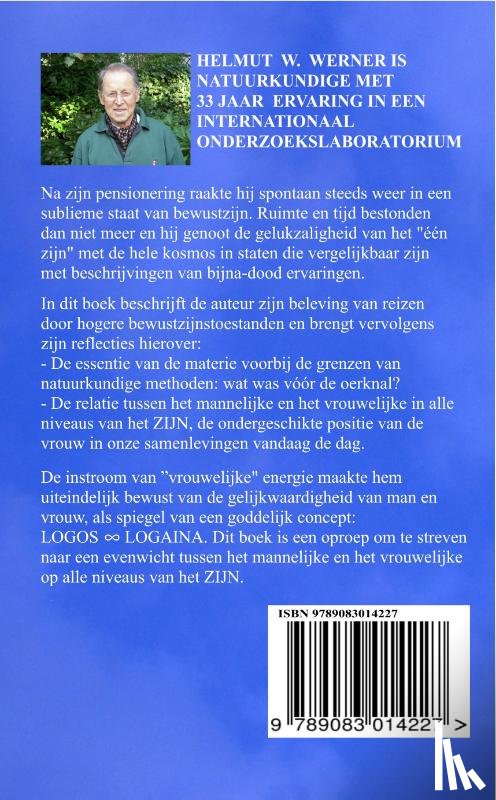 HELMUT W. WERNER IS NATUURKUNDIGE MET 33 JAAR ERVARING IN EEN INTERNATIONAAL ONDERZOEKSLABORATORIUM

Na zijn pensionering raakte hij spontaan steeds weer in een sublieme staat van bewustzijn. Ruimte en tijd bestonden dan niet meer en hij genoot de gelukzaligheid van het "één zijn" met de hele kosmos in staten die vergelijkbaar zijn met beschrijvingen van bijna-dood ervaringen.

In dit boek beschrijft de auteur zijn beleving van reizen door hogere bewustzijnstoestanden en brengt vervolgens zijn reflecties hierover:
- De essentie van de materie voorbij de grenzen van natuurkundige methoden: wat was vóór de oerknal?
- De relatie tussen het mannelijke en het vrouwelijke in alle niveaus van het ZIJN, de ondergeschikte positie van de vrouw in onze samenlevingen vandaag de dag.

De instroom van "vrouwelijke" energie maakte hem uiteindelijk bewust van de gelijkwaardigheid van man en vrouw, als spiegel van een goddelijk concept: LOGOS ∞ LOGAINA. Dit boek is een oproep om te streven naar een evenwicht tussen het mannelijke en het vrouwelijke op alle niveaus van het ZIJN.

ISBN 9789083014227

9 789083 014227 >